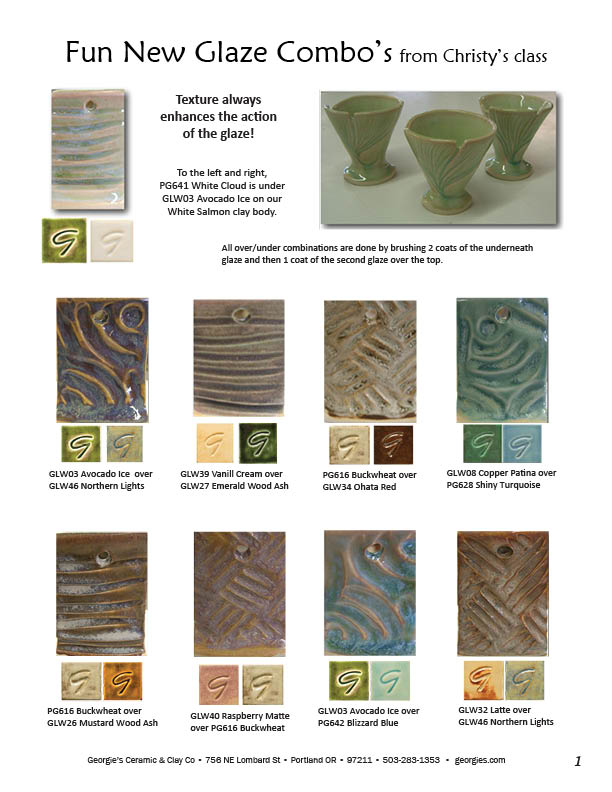 Fun New Glaze Combo's from Christy's class

Texture always enhances the action of the glaze!

To the left and right, PG641 White Cloud is under GLW03 Avocado Ice on our White Salmon clay body.

All over/under combinations are done by brushing 2 coats of the underneath glaze and then 1 coat of the second glaze over the top.

GLW03 Avocado Ice over GLW46 Northern Lights

GLW39 Vanill Cream over GLW27 Emerald Wood Ash

PG616 Buckwheat over GLW34 Ohata Red

GLW08 Copper Patina over PG628 Shiny Turquoise

PG616 Buckwheat over GLW26 Mustard Wood Ash

GLW40 Raspberry Matte over PG616 Buckwheat

GLW03 Avocado Ice over PG642 Blizzard Blue

GLW32 Latte over GLW46 Northern Lights

Georgie's Ceramic & Clay Co • 756 NE Lombard St • Portland OR • 97211 • 503-283-1353 • georgies.com

1